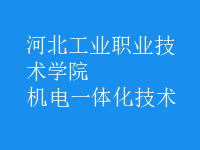 河北工业职业技术学院
机电一体化技术